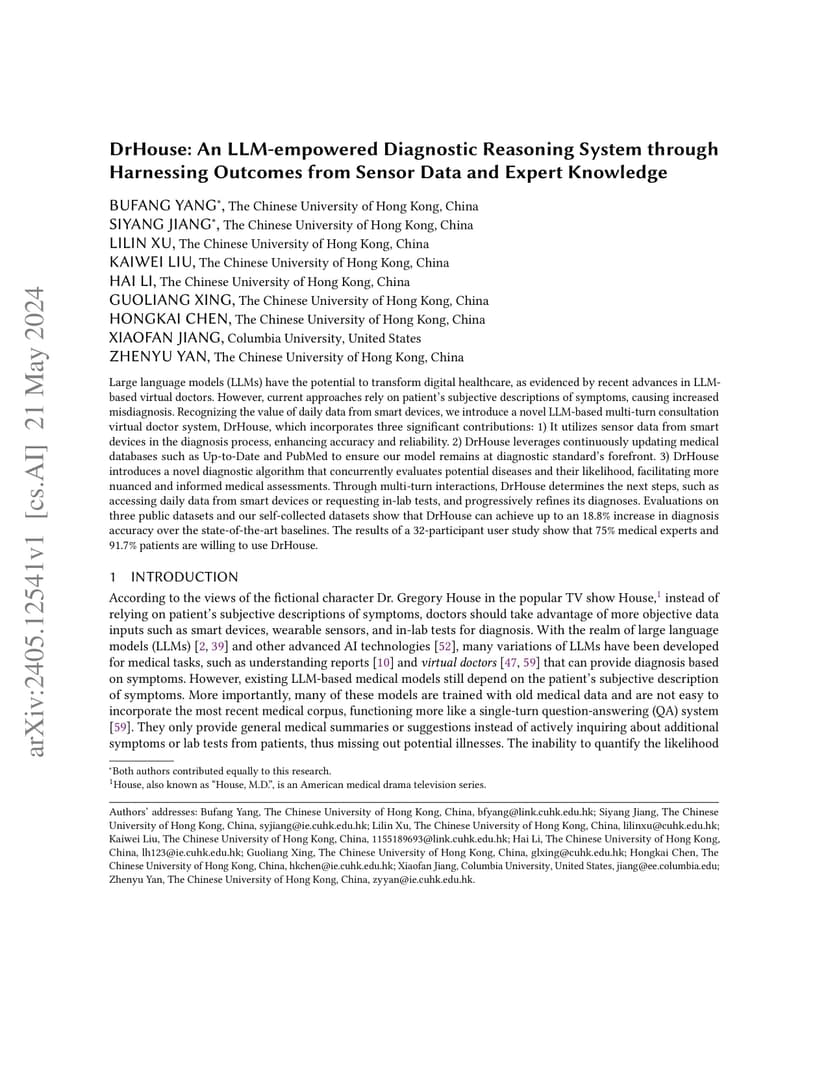 arXiv:2405.12541v1 [cs.AI] 21 May 2024

DrHouse: An LLM-empowered Diagnostic Reasoning System through Harnessing Outcomes from Sensor Data and Expert Knowledge

BUFANG YANG*, The Chinese University of Hong Kong, China
SIYANG JIANG*, The Chinese University of Hong Kong, China
LILIN XU, The Chinese University of Hong Kong, China
KAIWEI LIU, The Chinese University of Hong Kong, China
HAI LI, The Chinese University of Hong Kong, China
GUOLIANG XING, The Chinese University of Hong Kong, China
HONGKAI CHEN, The Chinese University of Hong Kong, China
XIAOFAN JIANG, Columbia University, United States
ZHENYU YAN, The Chinese University of Hong Kong, China

Large language models (LLMs) have the potential to transform digital healthcare, as evidenced by recent advances in LLM-based virtual doctors. However, current approaches rely on patient's subjective descriptions of symptoms, causing increased misdiagnosis. Recognizing the value of daily data from smart devices, we introduce a novel LLM-based multi-turn consultation virtual doctor system, DrHouse, which incorporates three significant contributions: 1) It utilizes sensor data from smart devices in the diagnosis process, enhancing accuracy and reliability. 2) DrHouse leverages continuously updating medical databases such as Up-to-Date and PubMed to ensure our model remains at diagnostic standard's forefront. 3) DrHouse introduces a novel diagnostic algorithm that concurrently evaluates potential diseases and their likelihood, facilitating more nuanced and informed medical assessments. Through multi-turn interactions, DrHouse determines the next steps, such as accessing daily data from smart devices or requesting in-lab tests, and progressively refines its diagnoses. Evaluations on three public datasets and our self-collected datasets show that DrHouse can achieve up to an 18.8% increase in diagnosis accuracy over the state-of-the-art baselines. The results of a 32-participant user study show that 75% medical experts and 91.7% patients are willing to use DrHouse.

1 INTRODUCTION

According to the views of the fictional character Dr. Gregory House in the popular TV show House,$^1$ instead of relying on patient's subjective descriptions of symptoms, doctors should take advantage of more objective data inputs such as smart devices, wearable sensors, and in-lab tests for diagnosis. With the realm of large language models (LLMs) [2, 39] and other advanced AI technologies [52], many variations of LLMs have been developed for medical tasks, such as understanding reports [10] and virtual doctors [47, 59] that can provide diagnosis based on symptoms. However, existing LLM-based medical models still depend on the patient's subjective description of symptoms. More importantly, many of these models are trained with old medical data and are not easy to incorporate the most recent medical corpus, functioning more like a single-turn question-answering (QA) system [59]. They only provide general medical summaries or suggestions instead of actively inquiring about additional symptoms or lab tests from patients, thus missing out potential illnesses. The inability to quantify the likelihood

*Both authors contributed equally to this research.
$^1$House, also known as "House, M.D.", is an American medical drama television series.

Authors' addresses: Bufang Yang, The Chinese University of Hong Kong, China, bfyang@link.cuhk.edu.hk; Siyang Jiang, The Chinese University of Hong Kong, China, syjiang@ie.cuhk.edu.hk; Lilin Xu, The Chinese University of Hong Kong, China, lilinxu@cuhk.edu.hk; Kaiwei Liu, The Chinese University of Hong Kong, China, 1155189693@link.cuhk.edu.hk; Hai Li, The Chinese University of Hong Kong, China, lh123@ie.cuhk.edu.hk; Guoliang Xing, The Chinese University of Hong Kong, China, glxing@cuhk.edu.hk; Hongkai Chen, The Chinese University of Hong Kong, China, hkchen@ie.cuhk.edu.hk; Xiaofan Jiang, Columbia University, United States, jiang@ee.columbia.edu; Zhenyu Yan, The Chinese University of Hong Kong, China, zyyan@ie.cuhk.edu.hk.